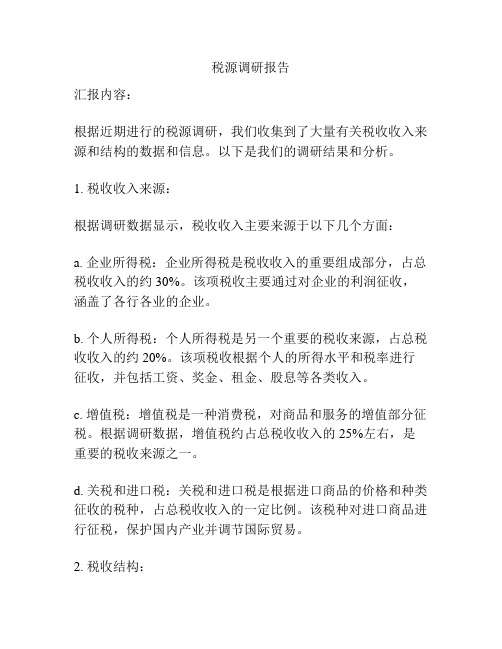 税源调研报告

汇报内容：

根据近期进行的税源调研，我们收集到了大量有关税收收入来源和结构的数据和信息。以下是我们的调研结果和分析。

1. 税收收入来源：

根据调研数据显示，税收收入主要来源于以下几个方面：

a. 企业所得税：企业所得税是税收收入的重要组成部分，占总税收收入的约 30%。该项税收主要通过对企业的利润征收，涵盖了各行各业的企业。

b. 个人所得税：个人所得税是另一个重要的税收来源，占总税收收入的约 20%。该项税收根据个人的所得水平和税率进行征收，并包括工资、奖金、租金、股息等各类收入。

c. 增值税：增值税是一种消费税，对商品和服务的增值部分征税。根据调研数据，增值税约占总税收收入的 25%左右，是重要的税收来源之一。

d. 关税和进口税：关税和进口税是根据进口商品的价格和种类征收的税种，占总税收收入的一定比例。该税种对进口商品进行征税，保护国内产业并调节国际贸易。

2. 税收结构：